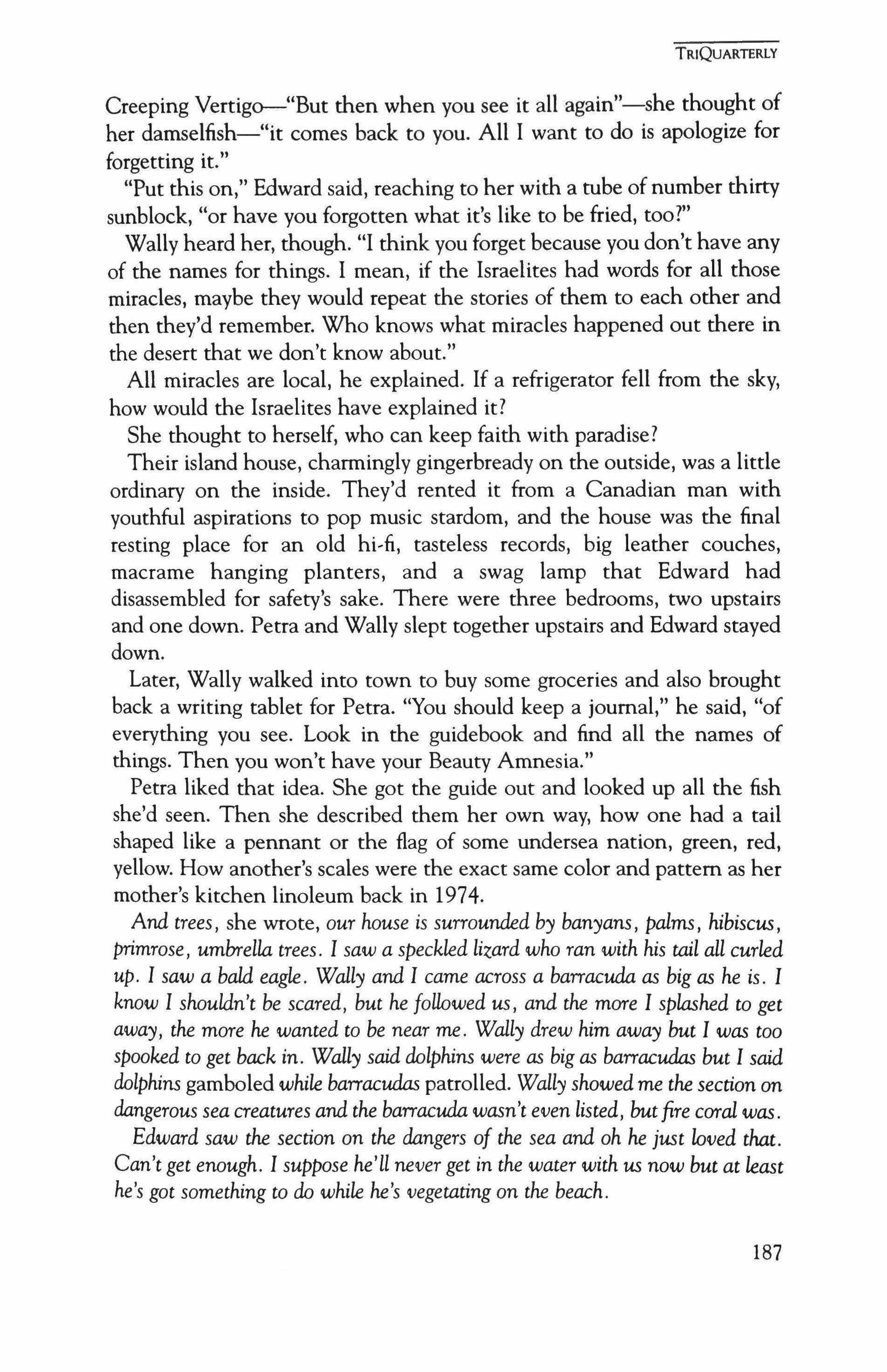 TRIQUARTERLY

Creeping Vertigo—"But then when you see it all again"—she thought of her damselfish—"it comes back to you. All I want to do is apologize for forgetting it."

"Put this on," Edward said, reaching to her with a tube of number thirty sunblock, "or have you forgotten what it's like to be fried, too?"

Wally heard her, though. "I think you forget because you don't have any of the names for things. I mean, if the Israelites had words for all those miracles, maybe they would repeat the stories of them to each other and then they'd remember. Who knows what miracles happened out there in the desert that we don't know about."

All miracles are local, he explained. If a refrigerator fell from the sky, how would the Israelites have explained it?

She thought to herself, who can keep faith with paradise?

Their island house, charmingly gingerbready on the outside, was a little ordinary on the inside. They'd rented it from a Canadian man with youthful aspirations to pop music stardom, and the house was the final resting place for an old hi-fi, tasteless records, big leather couches, macrame hanging planters, and a swag lamp that Edward had disassembled for safety's sake. There were three bedrooms, two upstairs and one down. Petra and Wally slept together upstairs and Edward stayed down.

Later, Wally walked into town to buy some groceries and also brought back a writing tablet for Petra. "You should keep a journal," he said, "of everything you see. Look in the guidebook and find all the names of things. Then you won't have your Beauty Amnesia."

Petra liked that idea. She got the guide out and looked up all the fish she'd seen. Then she described them her own way, how one had a tail shaped like a pennant or the flag of some undersea nation, green, red, yellow. How another's scales were the exact same color and pattern as her mother's kitchen linoleum back in 1974.

And trees, she wrote, our house is surrounded by banyans, palms, hibiscus, primrose, umbrella trees. I saw a speckled lizard who ran with his tail all curled up. I saw a bald eagle. Wally and I came across a barracuda as big as he is. I know I shouldn't be scared, but he followed us, and the more I splashed to get away, the more he wanted to be near me. Wally drew him away but I was too spooked to get back in. Wally said dolphins were as big as barracudas but I said dolphins gamboled while barracudas patrolled. Wally showed me the section on dangerous sea creatures and the barracuda wasn't even listed, but fire coral was.

Edward saw the section on the dangers of the sea and oh he just loved that. Can't get enough. I suppose he'll never get in the water with us now but at least he's got something to do while he's vegetating on the beach.

187